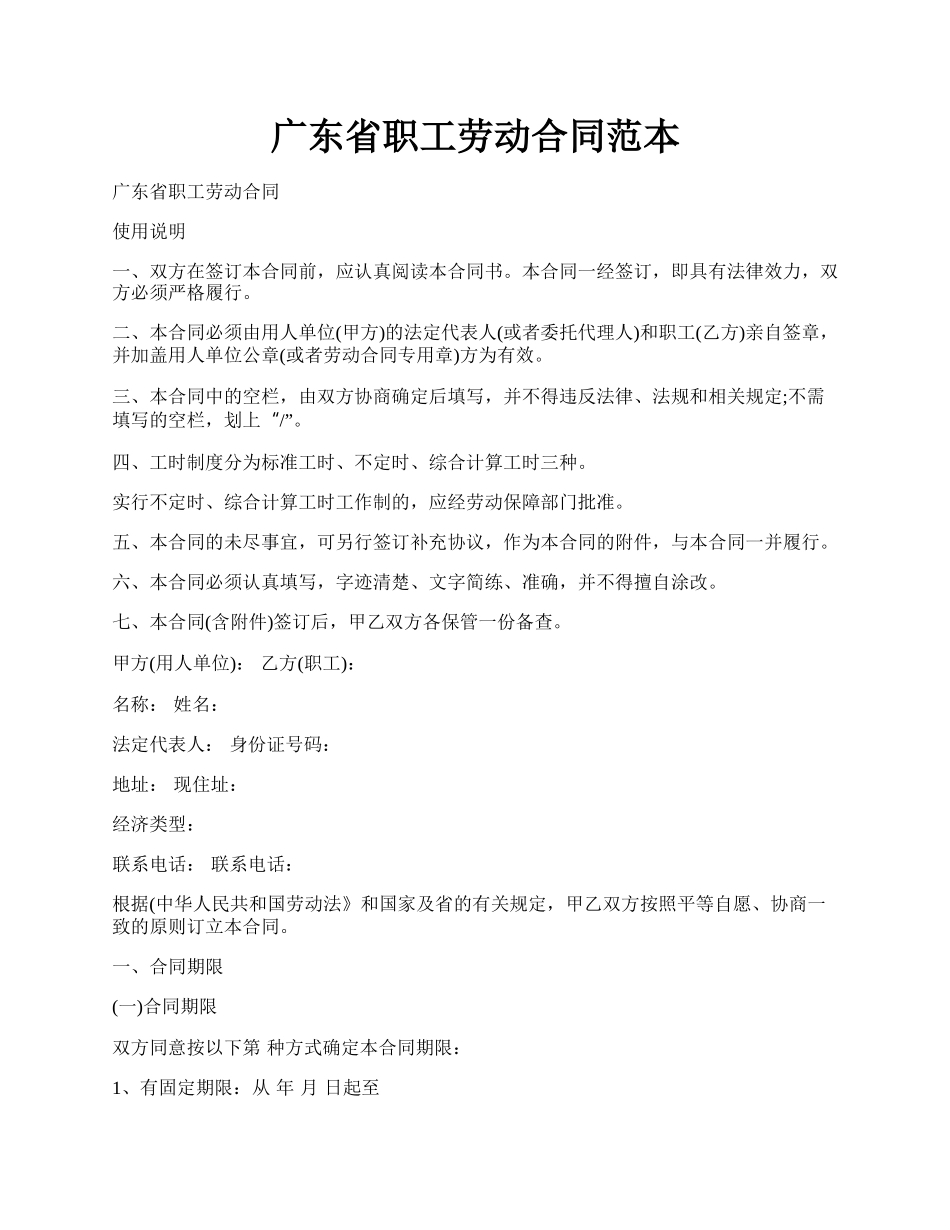 广东省职工劳动合同范本

广东省职工劳动合同

使用说明

一、双方在签订本合同前，应认真阅读本合同书。本合同一经签订，即具有法律效力，双方必须严格履行。

二、本合同必须由用人单位(甲方)的法定代表人(或者委托代理人)和职工(乙方)亲自签章，并加盖用人单位公章(或者劳动合同专用章)方为有效。

三、本合同中的空栏，由双方协商确定后填写，并不得违反法律、法规和相关规定;不需填写的空栏，划上“/”。

四、工时制度分为标准工时、不定时、综合计算工时三种。

实行不定时、综合计算工时工作制的，应经劳动保障部门批准。

五、本合同的未尽事宜，可另行签订补充协议，作为本合同的附件，与本合同一并履行。

六、本合同必须认真填写，字迹清楚、文字简练、准确，并不得擅自涂改。

七、本合同(含附件)签订后，甲乙双方各保管一份备查。

甲方(用人单位)： 乙方(职工)：

名称： 姓名：

法定代表人： 身份证号码：

地址： 现住址：

经济类型：

联系电话： 联系电话：

根据(中华人民共和国劳动法》和国家及省的有关规定，甲乙双方按照平等自愿、协商一致的原则订立本合同。

一、合同期限

(一)合同期限

双方同意按以下第 种方式确定本合同期限：

1、有固定期限：从 年 月 日起至